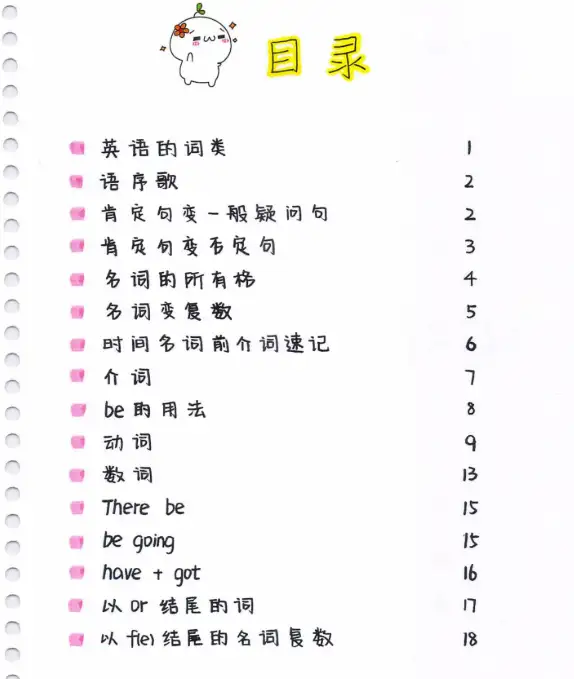 目录

• 英语的词类 1
• 语序歌 2
• 肯定句变一般疑问句 2
• 肯定句变否定句 3
• 名词的所有格 4
• 名词变复数 5
• 时间名词前介词速记 6
• 介词 7
• be的用法 8
• 动词 9
• 数词 13
• There be 15
• be going 15
• have + got 16
• 以or结尾的词 17
• 以f(e)结尾的名词复数 18